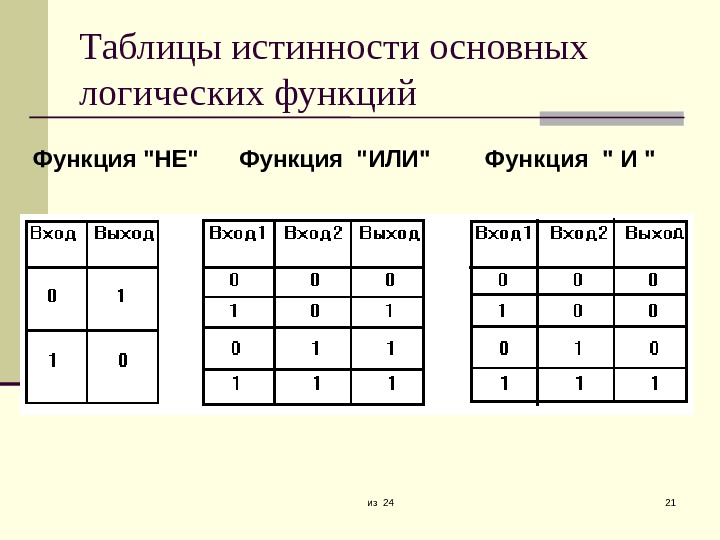 Таблицы истинности основных логических функций

Функция "НЕ"

| Вход | Выход |
|---|---|
| 0 | 1 |
| 1 | 0 |

Функция "ИЛИ"

| Вход1 | Вход2 | Выход |
|---|---|---|
| 0 | 0 | 0 |
| 1 | 0 | 1 |
| 0 | 1 | 1 |
| 1 | 1 | 1 |

Функция " И "

| Вход1 | Вход2 | Выход |
|---|---|---|
| 0 | 0 | 0 |
| 1 | 0 | 0 |
| 0 | 1 | 0 |
| 1 | 1 | 1 |

из 24

21